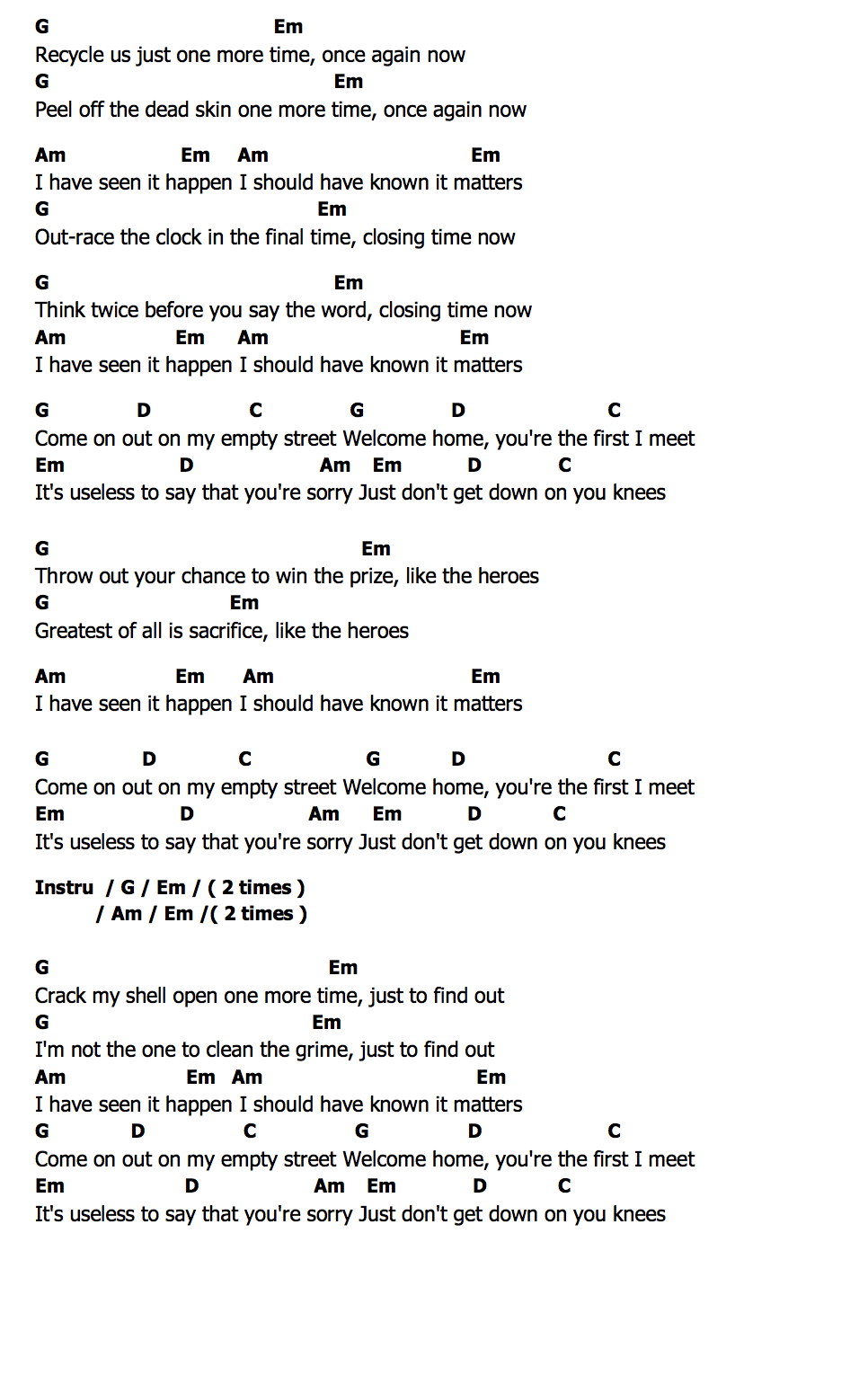 G Em
Recycle us just one more time, once again now
G Em
Peel off the dead skin one more time, once again now

Am Em Am Em
I have seen it happen I should have known it matters
G Em
Out-race the clock in the final time, closing time now

G Em
Think twice before you say the word, closing time now
Am Em Am Em
I have seen it happen I should have known it matters

G D C G D C
Come on out on my empty street Welcome home, you're the first I meet
Em D Am Em D C
It's useless to say that you're sorry Just don't get down on you knees

G Em
Throw out your chance to win the prize, like the heroes
G Em
Greatest of all is sacrifice, like the heroes

Am Em Am Em
I have seen it happen I should have known it matters

G D C G D C
Come on out on my empty street Welcome home, you're the first I meet
Em D Am Em D C
It's useless to say that you're sorry Just don't get down on you knees

Instru / G / Em / ( 2 times )
/ Am / Em /( 2 times )

G Em
Crack my shell open one more time, just to find out
G Em
I'm not the one to clean the grime, just to find out
Am Em Am Em
I have seen it happen I should have known it matters
G D C G D C
Come on out on my empty street Welcome home, you're the first I meet
Em D Am Em D C
It's useless to say that you're sorry Just don't get down on you knees